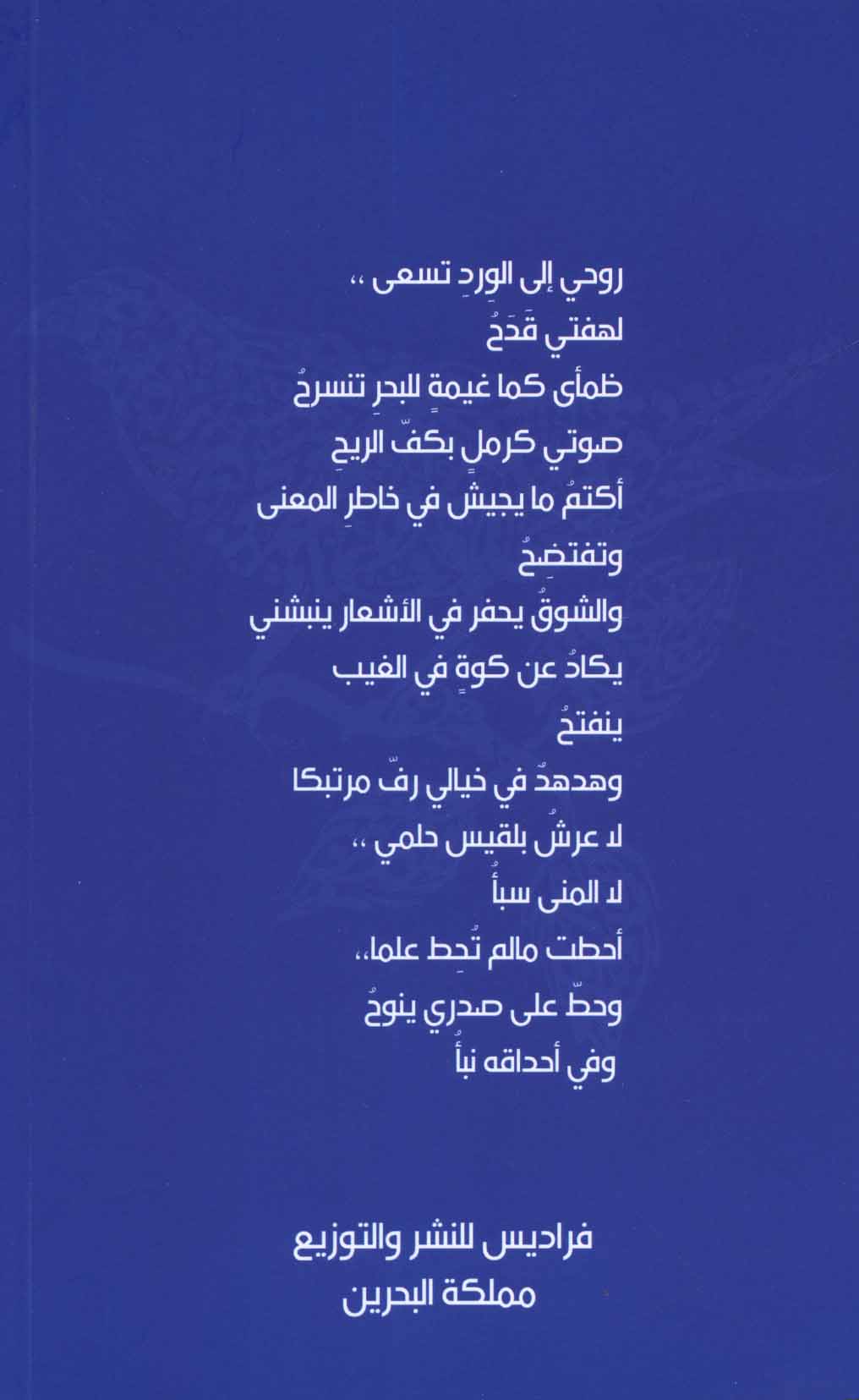 روحي إلى الوردِ تسعى ،،
لهفتي قَدَحُ
ظمأى كما غيمةٍ للبحرِ تنسرحُ
صوتي كرملٍ بكفّ الريحِ
أكتمُ ما يجيش في خاطرِ المعنى
وتفتضِحُ
والشوقُ يحفر في الأشعار ينبشني
يكادُ عن كوةٍ في الغيب
ينفتحُ
وهدهدٌ في خيالي رفّ مرتبكا
لا عرشُ بلقيس حلمي ،،
لا المنى سبأُ
أحطت مالم تُحِط علما،،
وحطّ على صدري ينوحُ
وفي أحداقه نبأُ

فراديس للنشر والتوزيع
مملكة البحرين